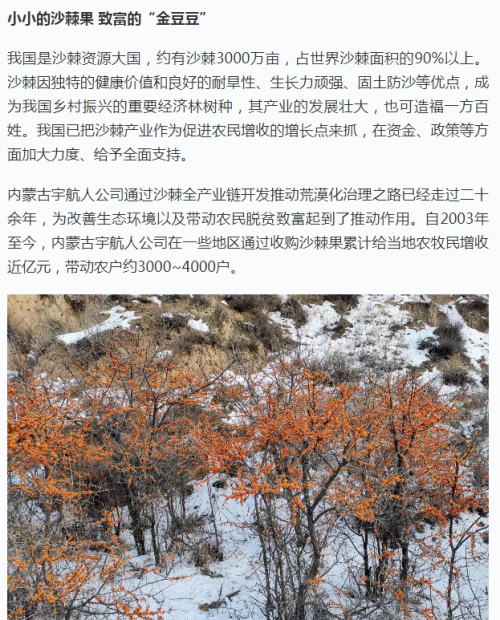 小小的沙棘果 致富的“金豆豆”

我国是沙棘资源大国，约有沙棘3000万亩，占世界沙棘面积的90%以上。沙棘因独特的健康价值和良好的耐旱性、生长力顽强、固土防沙等优点，成为我国乡村振兴的重要经济林树种，其产业的发展壮大，也可造福一方百姓。我国已把沙棘产业作为促进农民增收的增长点来抓，在资金、政策等方面加大力度、给予全面支持。

内蒙古宇航人公司通过沙棘全产业链开发推动荒漠化治理之路已经走过二十余年，为改善生态环境以及带动农民脱贫致富起到了推动作用。自2003年至今，内蒙古宇航人公司在一些地区通过收购沙棘果累计给当地农牧民增收近亿元，带动农户约3000~4000户。